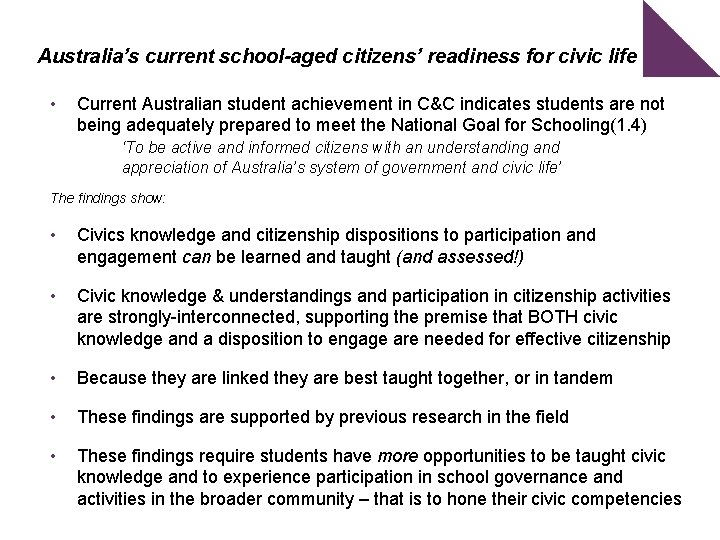 Australia's current school-aged citizens' readiness for civic life

• Current Australian student achievement in C&C indicates students are not being adequately prepared to meet the National Goal for Schooling(1.4)
'To be active and informed citizens with an understanding and appreciation of Australia's system of government and civic life'

The findings show:

• Civics knowledge and citizenship dispositions to participation and engagement can be learned and taught (and assessed!)

• Civic knowledge & understandings and participation in citizenship activities are strongly-interconnected, supporting the premise that BOTH civic knowledge and a disposition to engage are needed for effective citizenship

• Because they are linked they are best taught together, or in tandem

• These findings are supported by previous research in the field

• These findings require students have more opportunities to be taught civic knowledge and to experience participation in school governance and activities in the broader community – that is to hone their civic competencies